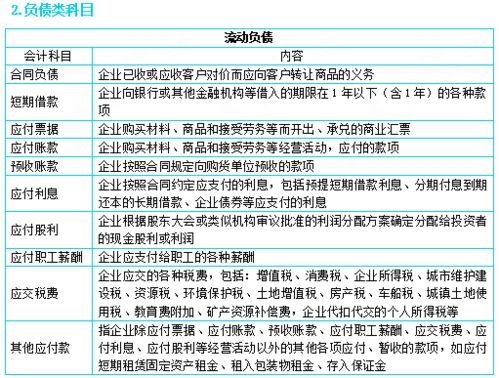 2.负债类科目

| 流动负债 | |
|---|---|
| 会计科目 | 内容 |
| 合同负债 | 企业已收或应收客户对价而应向客户转让商品的义务 |
| 短期借款 | 企业向银行或其他金融机构等借入的期限在 1 年以下（含 1 年）的各种款项 |
| 应付票据 | 企业购买材料、商品和接受劳务等而开出、承兑的商业汇票 |
| 应付账款 | 企业购买材料、商品和接受劳务等经营活动，应付的款项 |
| 预收账款 | 企业按照合同规定向购货单位预收的款项 |
| 应付利息 | 企业按照合同约定应支付的利息，包括预提短期借款利息、分期付息到期还本的长期借款、企业债券等应支付的利息 |
| 应付股利 | 企业根据股东大会或类似机构审议批准的利润分配方案确定分配给投资者的现金股利或利润 |
| 应付职工薪酬 | 企业应支付给职工的各种薪酬 |
| 应交税费 | 企业应交的各种税费，包括：增值税、消费税、企业所得税、城市维护建设税、资源税、环境保护税、土地增值税、房产税、车船税、城镇土地使用税、教育费附加、矿产资源补偿费，企业代扣代交的个人所得税等 |
| 其他应付款 | 指企业除应付票据、应付账款、预收账款、应付职工薪酬、应交税费、应付利息、应付股利等经营活动以外的其他各项应付、暂收的款项，如应付短期租赁固定资产租金、租入包装物租金、存入保证金 |